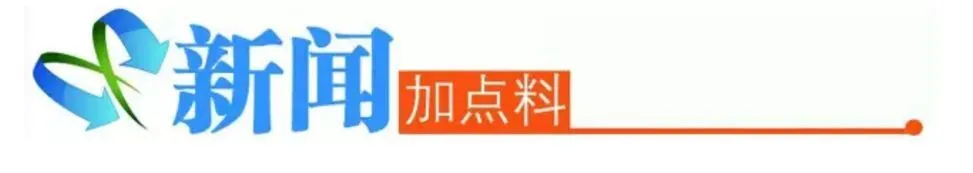 新闻 加点料